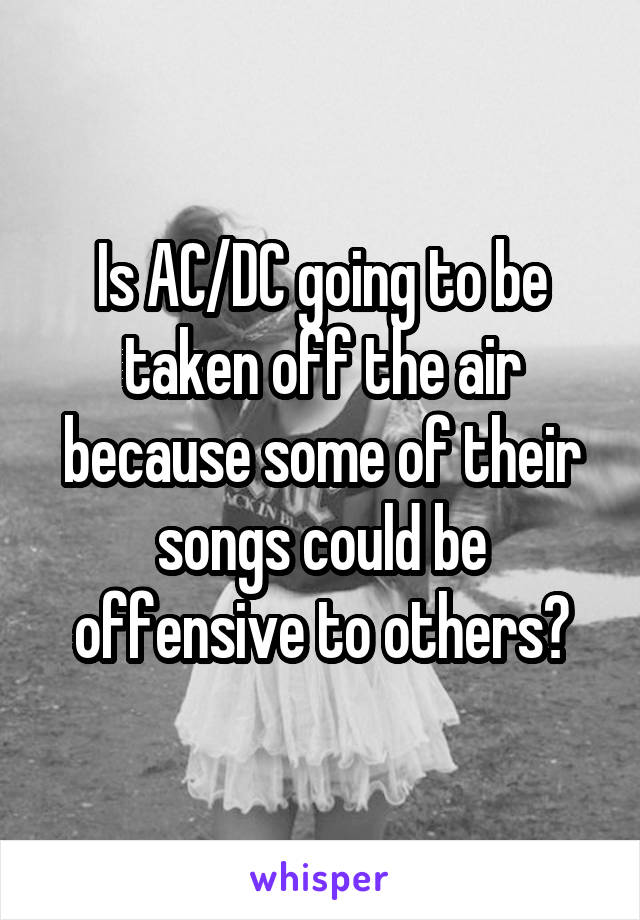 Is AC/DC going to be taken off the air because some of their songs could be offensive to others?

whisper